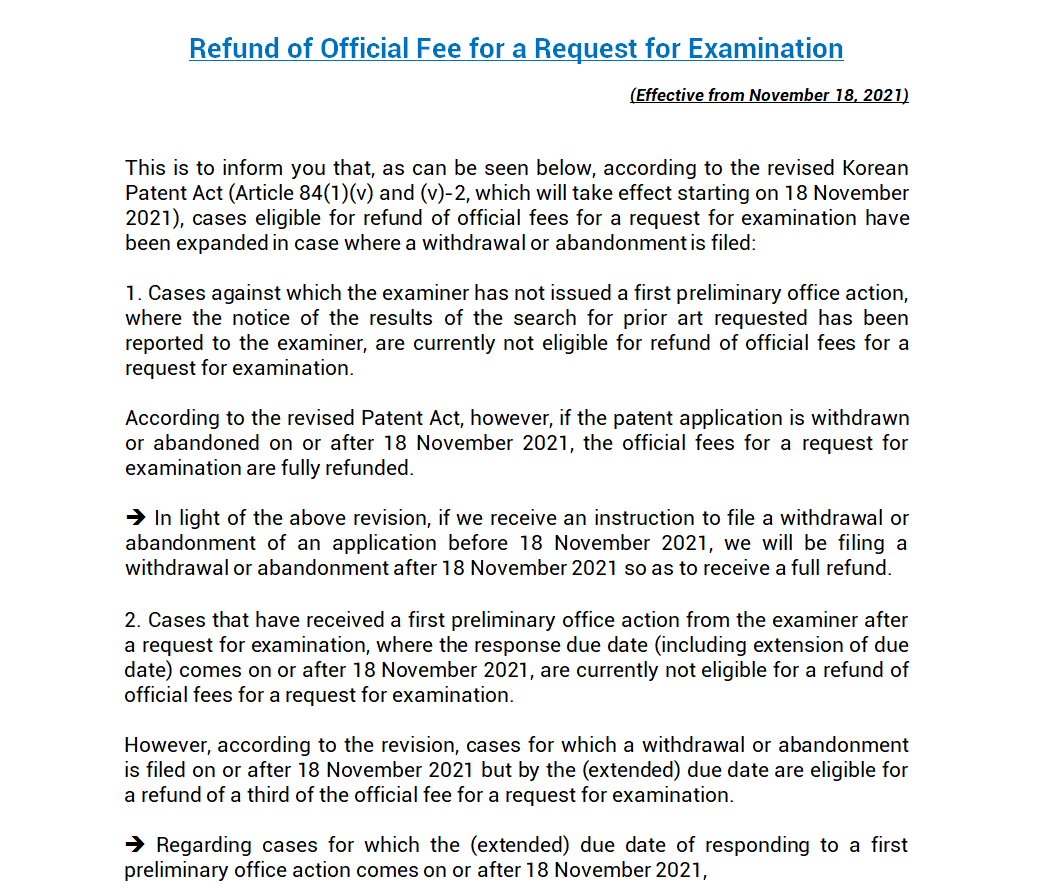 Refund of Official Fee for a Request for Examination

(Effective from November 18, 2021)

This is to inform you that, as can be seen below, according to the revised Korean Patent Act (Article 84(1)(v) and (v)-2, which will take effect starting on 18 November 2021), cases eligible for refund of official fees for a request for examination have been expanded in case where a withdrawal or abandonment is filed:

1. Cases against which the examiner has not issued a first preliminary office action, where the notice of the results of the search for prior art requested has been reported to the examiner, are currently not eligible for refund of official fees for a request for examination.

According to the revised Patent Act, however, if the patent application is withdrawn or abandoned on or after 18 November 2021, the official fees for a request for examination are fully refunded.

→ In light of the above revision, if we receive an instruction to file a withdrawal or abandonment of an application before 18 November 2021, we will be filing a withdrawal or abandonment after 18 November 2021 so as to receive a full refund.

2. Cases that have received a first preliminary office action from the examiner after a request for examination, where the response due date (including extension of due date) comes on or after 18 November 2021, are currently not eligible for a refund of official fees for a request for examination.

However, according to the revision, cases for which a withdrawal or abandonment is filed on or after 18 November 2021 but by the (extended) due date are eligible for a refund of a third of the official fee for a request for examination.

→ Regarding cases for which the (extended) due date of responding to a first preliminary office action comes on or after 18 November 2021,